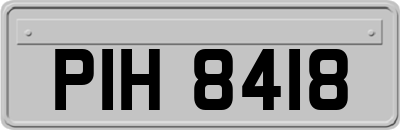 PIH 8418